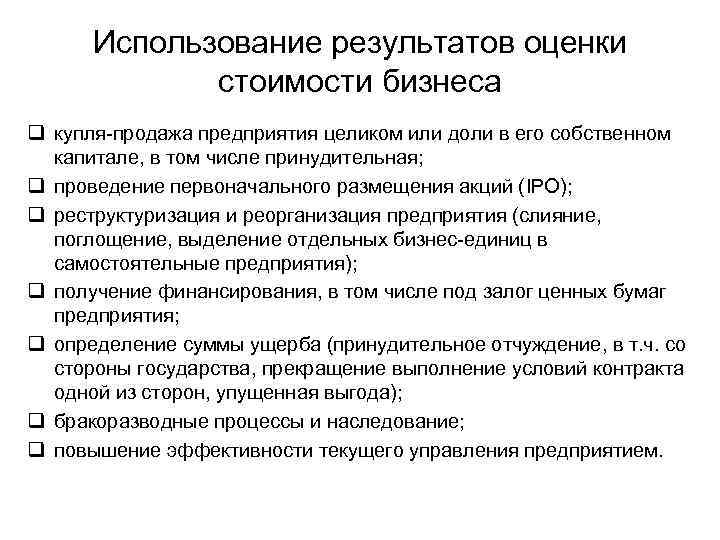 Использование результатов оценки стоимости бизнеса

❑ купля-продажа предприятия целиком или доли в его собственном капитале, в том числе принудительная;
❑ проведение первоначального размещения акций (IPO);
❑ реструктуризация и реорганизация предприятия (слияние, поглощение, выделение отдельных бизнес-единиц в самостоятельные предприятия);
❑ получение финансирования, в том числе под залог ценных бумаг предприятия;
❑ определение суммы ущерба (принудительное отчуждение, в т.ч. со стороны государства, прекращение выполнение условий контракта одной из сторон, упущенная выгода);
❑ бракоразводные процессы и наследование;
❑ повышение эффективности текущего управления предприятием.